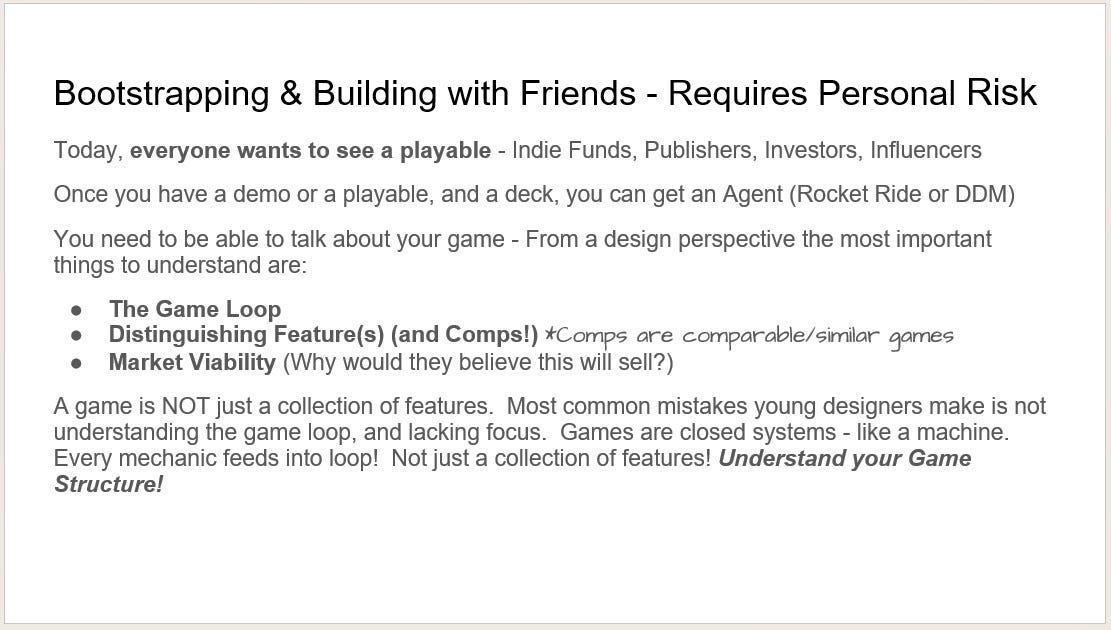 Bootstrapping & Building with Friends - Requires Personal Risk

Today, everyone wants to see a playable - Indie Funds, Publishers, Investors, Influencers

Once you have a demo or a playable, and a deck, you can get an Agent (Rocket Ride or DDM)

You need to be able to talk about your game - From a design perspective the most important things to understand are:

• The Game Loop
• Distinguishing Feature(s) (and Comps!) *Comps are comparable/similar games
• Market Viability (Why would they believe this will sell?)

A game is NOT just a collection of features. Most common mistakes young designers make is not understanding the game loop, and lacking focus. Games are closed systems - like a machine. Every mechanic feeds into loop! Not just a collection of features! Understand your Game Structure!